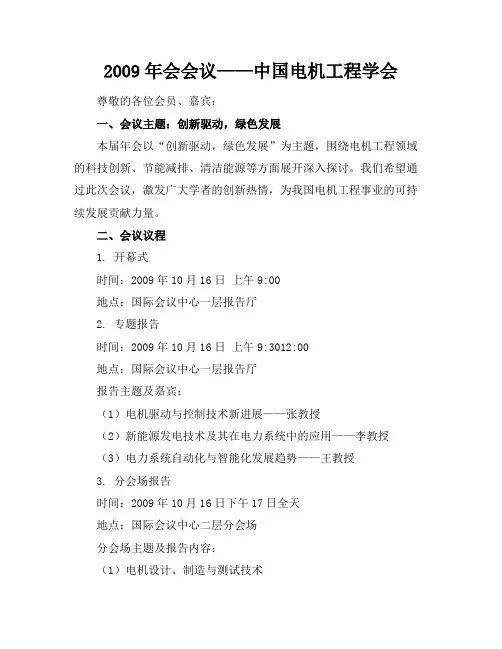 2009 年会会议——中国电机工程学会

尊敬的各位会员、嘉宾：

一、会议主题：创新驱动，绿色发展

本届年会以“创新驱动，绿色发展”为主题，围绕电机工程领域的科技创新、节能减排、清洁能源等方面展开深入探讨。我们希望通过此次会议，激发广大学者的创新热情，为我国电机工程事业的可持续发展贡献力量。

二、会议议程

1. 开幕式

时间：2009 年 10 月 16 日 上午 9:00

地点：国际会议中心一层报告厅

2. 专题报告

时间：2009 年 10 月 16 日 上午 9:3012:00

地点：国际会议中心一层报告厅

报告主题及嘉宾：

（1）电机驱动与控制技术新进展——张教授

（2）新能源发电技术及其在电力系统中的应用——李教授

（3）电力系统自动化与智能化发展趋势——王教授

3. 分会场报告

时间：2009 年 10 月 16 日下午 17 日全天

地点：国际会议中心二层分会场

分会场主题及报告内容：

（1）电机设计、制造与测试技术